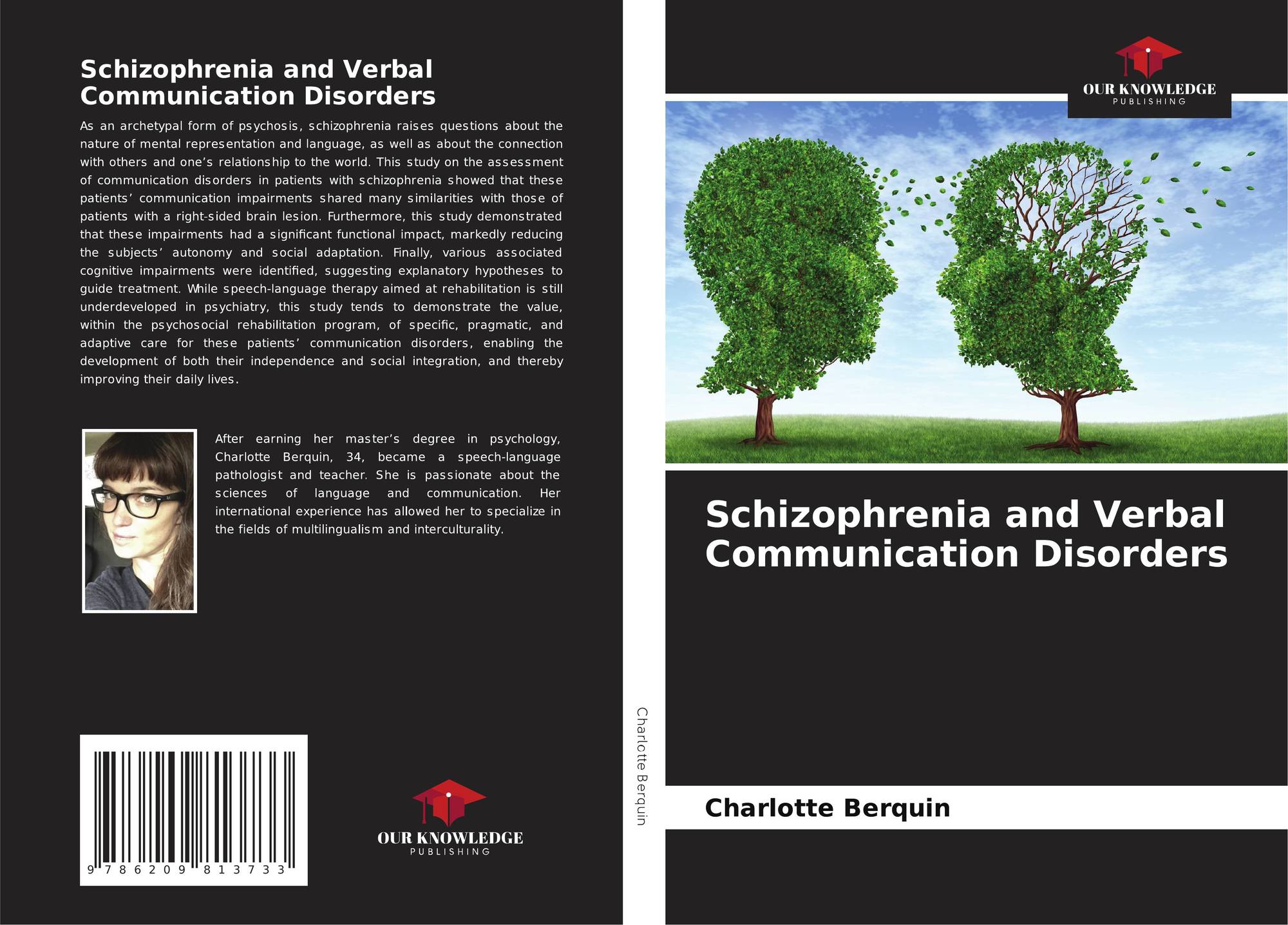 Schizophrenia and Verbal Communication Disorders

As an archetypal form of psychosis, schizophrenia raises questions about the nature of mental representation and language, as well as about the connection with others and one's relationship to the world. This study on the assessment of communication disorders in patients with schizophrenia showed that these patients' communication impairments shared many similarities with those of patients with a right-sided brain lesion. Furthermore, this study demonstrated that these impairments had a significant functional impact, markedly reducing the subjects' autonomy and social adaptation. Finally, various associated cognitive impairments were identified, suggesting explanatory hypotheses to guide treatment. While speech-language therapy aimed at rehabilitation is still underdeveloped in psychiatry, this study tends to demonstrate the value, within the psychosocial rehabilitation program, of specific, pragmatic, and adaptive care for these patients' communication disorders, enabling the development of both their independence and social integration, and thereby improving their daily lives.

After earning her master's degree in psychology, Charlotte Berquin, 34, became a speech-language pathologist and teacher. She is passionate about the sciences of language and communication. Her international experience has allowed her to specialize in the fields of multilingualism and interculturality.

9 786209 813733

OUR KNOWLEDGE
PUBLISHING

Charlotte Berquin

OUR KNOWLEDGE
PUBLISHING

Schizophrenia and Verbal Communication Disorders

Charlotte Berquin